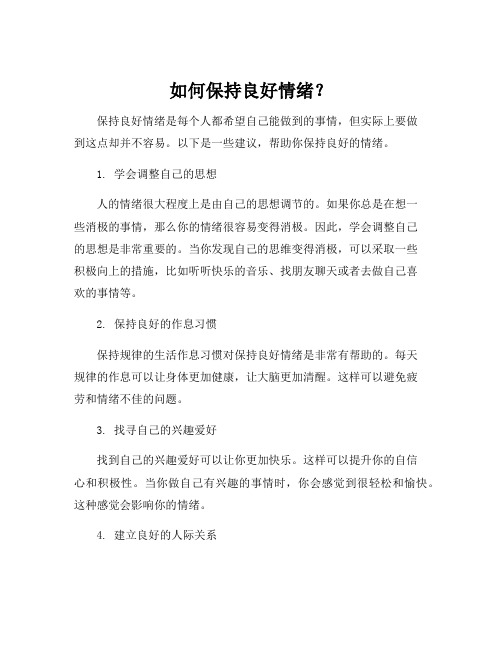 如何保持良好情绪？

保持良好情绪是每个人都希望自己能做到的事情，但实际上要做到这点却并不容易。以下是一些建议，帮助你保持良好的情绪。

1. 学会调整自己的思想

人的情绪很大程度上是由自己的思想调节的。如果你总是在想一些消极的事情，那么你的情绪很容易变得消极。因此，学会调整自己的思想是非常重要的。当你发现自己的思维变得消极，可以采取一些积极向上的措施，比如听听快乐的音乐、找朋友聊天或者去做自己喜欢的事情等。

2. 保持良好的作息习惯

保持规律的生活作息习惯对保持良好情绪是非常有帮助的。每天规律的作息可以让身体更加健康，让大脑更加清醒。这样可以避免疲劳和情绪不佳的问题。

3. 找寻自己的兴趣爱好

找到自己的兴趣爱好可以让你更加快乐。这样可以提升你的自信心和积极性。当你做自己有兴趣的事情时，你会感觉到很轻松和愉快。这种感觉会影响你的情绪。

4. 建立良好的人际关系